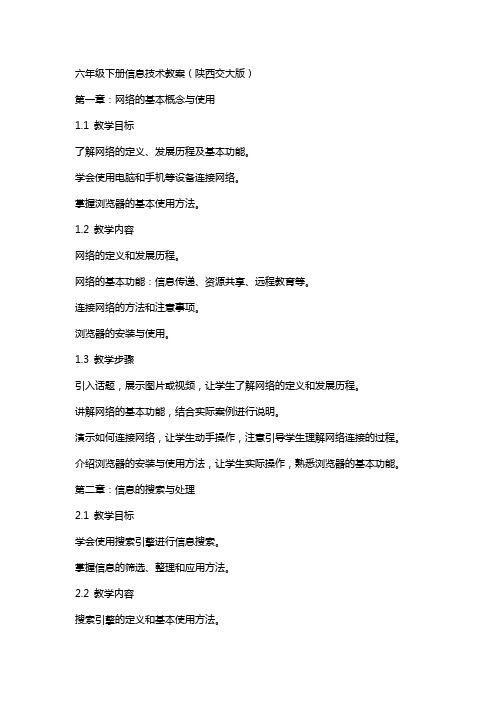 六年级下册信息技术教案（陕西交大版）

第一章：网络的基本概念与使用

1.1 教学目标

了解网络的定义、发展历程及基本功能。

学会使用电脑和手机等设备连接网络。

掌握浏览器的基本使用方法。

1.2 教学内容

网络的定义和发展历程。

网络的基本功能：信息传递、资源共享、远程教育等。

连接网络的方法和注意事项。

浏览器的安装与使用。

1.3 教学步骤

引入话题，展示图片或视频，让学生了解网络的定义和发展历程。

讲解网络的基本功能，结合实际案例进行说明。

演示如何连接网络，让学生动手操作，注意引导学生理解网络连接的过程。

介绍浏览器的安装与使用方法，让学生实际操作，熟悉浏览器的基本功能。

第二章：信息的搜索与处理

2.1 教学目标

学会使用搜索引擎进行信息搜索。

掌握信息的筛选、整理和应用方法。

2.2 教学内容

搜索引擎的定义和基本使用方法。